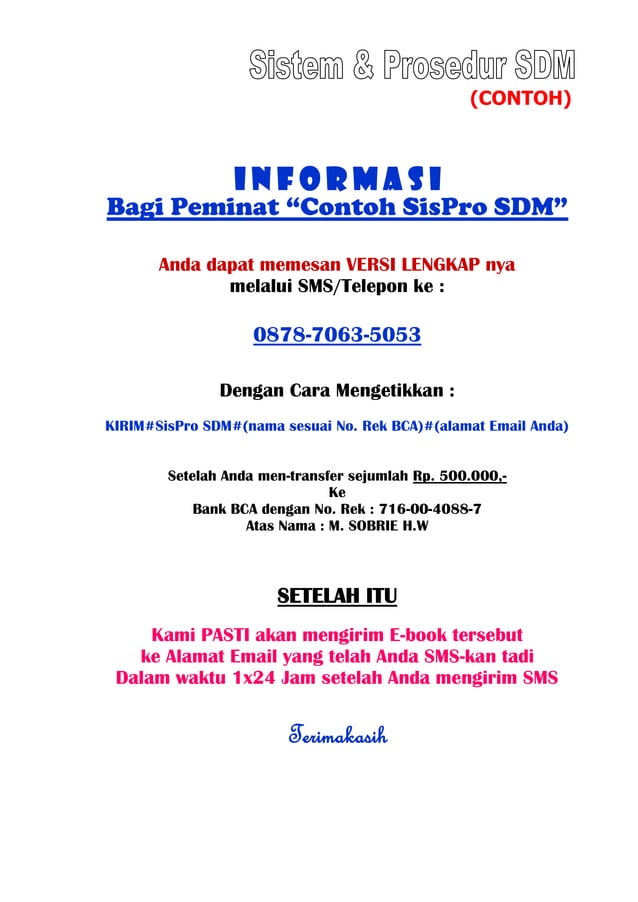 Sistem & Prosedur SDM
(CONTOH)

INFORMASI
Bagi Peminat “Contoh SisPro SDM”

Anda dapat memesan VERSI LENGKAP nya
melalui SMS/Telepon ke :

0878-7063-5053

Dengan Cara Mengetikkan :

KIRIM#SisPro SDM#(nama sesuai No. Rek BCA)#(alamat Email Anda)

Setelah Anda men-transfer sejumlah Rp. 500.000,-
Ke
Bank BCA dengan No. Rek : 716-00-4088-7
Atas Nama : M. SOBRIE H.W

SETELAH ITU

Kami PASTI akan mengirim E-book tersebut
ke Alamat Email yang telah Anda SMS-kan tadi
Dalam waktu 1x24 Jam setelah Anda mengirim SMS

Terimakasih